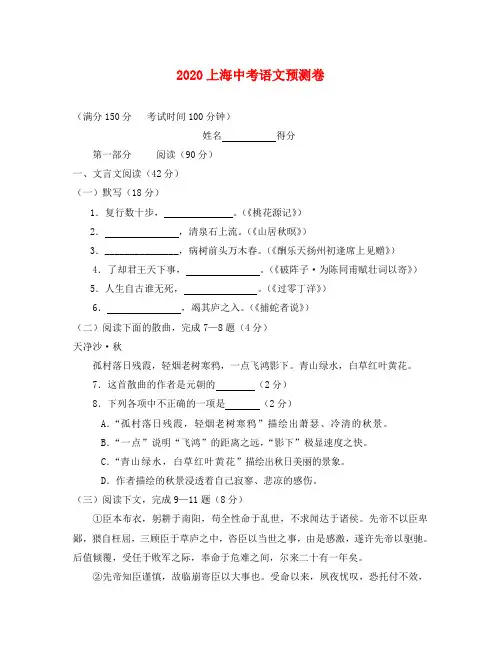 2020 上海中考语文预测卷

（满分 150 分　考试时间 100 分钟）

姓名__________得分

第一部分　阅读（90 分）

一、文言文阅读（42 分）

（一）默写（18 分）

1．复行数十步，______________。（《桃花源记》）

2．______________，清泉石上流。（《山居秋暝》）

3．______________，病树前头万木春。（《酬乐天扬州初逢席上见赠》）

4．了却君王天下事，______________。（《破阵子·为陈同甫赋壮词以寄》）

5．人生自古谁无死，______________。（《过零丁洋》）

6．______________，竭其庐之入。（《捕蛇者说》）

（二）阅读下面的散曲，完成 7—8 题（4 分）

天净沙·秋

孤村落日残霞，轻烟老树寒鸦，一点飞鸿影下。青山绿水，白草红叶黄花。

7．这首散曲的作者是元朝的________（2 分）

8．下列各项中不正确的一项是_______（2 分）

A．“孤村落日残霞，轻烟老树寒鸦”描绘出萧瑟、冷清的秋景。

B．“一点”说明“飞鸿”的距离之远，“影下”极显速度之快。

C．“青山绿水，白草红叶黄花”描绘出秋日美丽的景象。

D．作者描绘的秋景浸透着自己寂寥、悲凉的感伤。

（三）阅读下文，完成 9—11 题（8 分）

①臣本布衣，躬耕于南阳，苟全性命于乱世，不求闻达于诸侯。先帝不以臣卑鄙，猥自枉屈，三顾臣于草庐之中，咨臣以当世之事，由是感激，遂许先帝以驱驰。后值倾覆，受任于败军之际，奉命于危难之间，尔来二十有一年矣。

②先帝知臣谨慎，故临崩寄臣以大事也。受命以来，夙夜忧叹，恐托付不效，